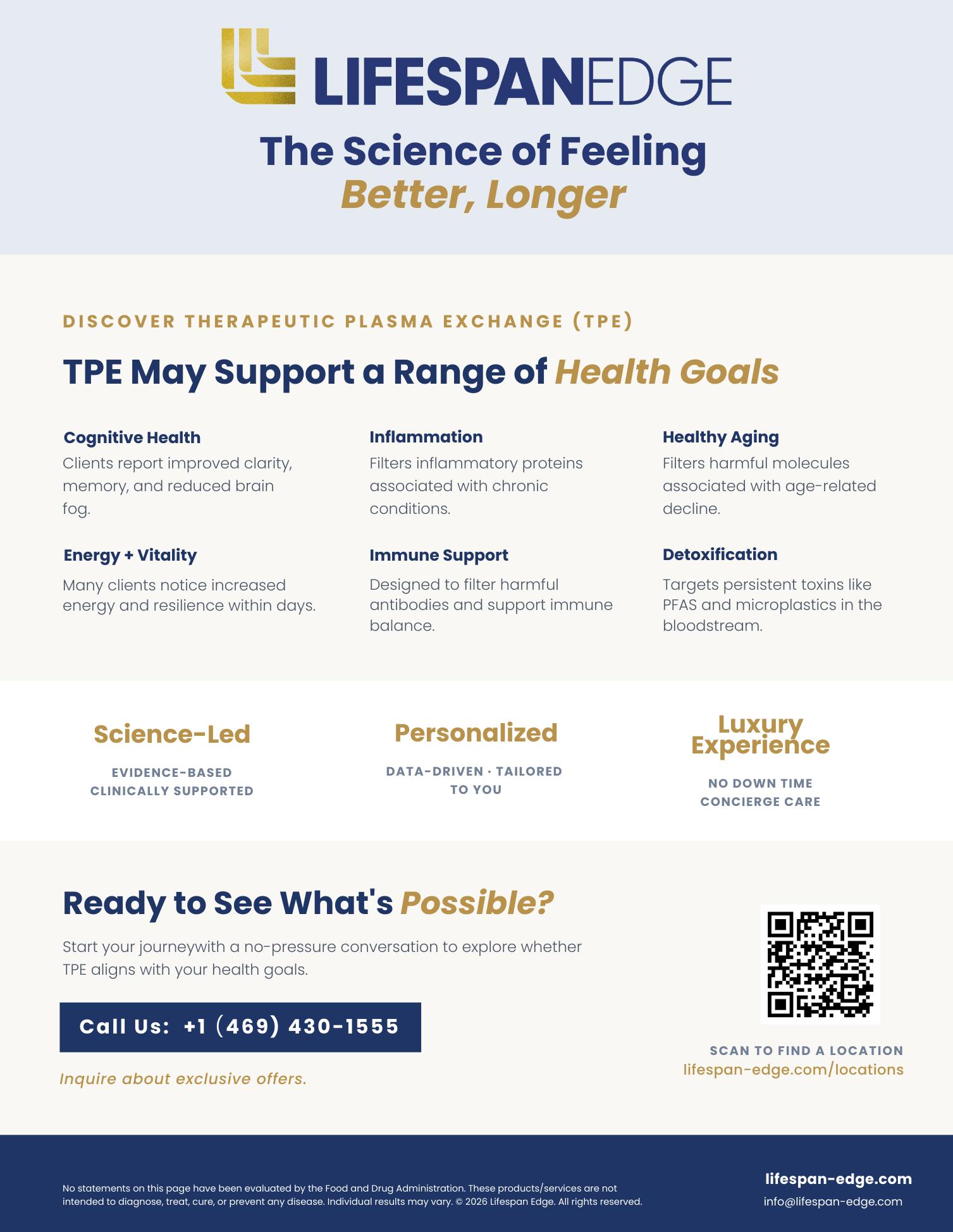 LIFESPANEDGE

The Science of Feeling
Better, Longer

DISCOVER THERAPEUTIC PLASMA EXCHANGE (TPE)

TPE May Support a Range of Health Goals

Cognitive Health
Clients report improved clarity, memory, and reduced brain fog.

Energy + Vitality
Many clients notice increased energy and resilience within days.

Inflammation
Filters inflammatory proteins associated with chronic conditions.

Immune Support
Designed to filter harmful antibodies and support immune balance.

Healthy Aging
Filters harmful molecules associated with age-related decline.

Detoxification
Targets persistent toxins like PFAS and microplastics in the bloodstream.

Science-Led
EVIDENCE-BASED
CLINICALLY SUPPORTED

Personalized
DATA-DRIVEN · TAILORED TO YOU

Luxury Experience
NO DOWN TIME
CONCIERGE CARE

Ready to See What's Possible?

Start your journeywith a no-pressure conversation to explore whether TPE aligns with your health goals.

Call Us: +1 (469) 430-1555

Inquire about exclusive offers.

SCAN TO FIND A LOCATION
lifespan-edge.com/locations

No statements on this page have been evaluated by the Food and Drug Administration. These products/services are not intended to diagnose, treat, cure, or prevent any disease. Individual results may vary. © 2026 Lifespan Edge. All rights reserved.

lifespan-edge.com
info@lifespan-edge.com